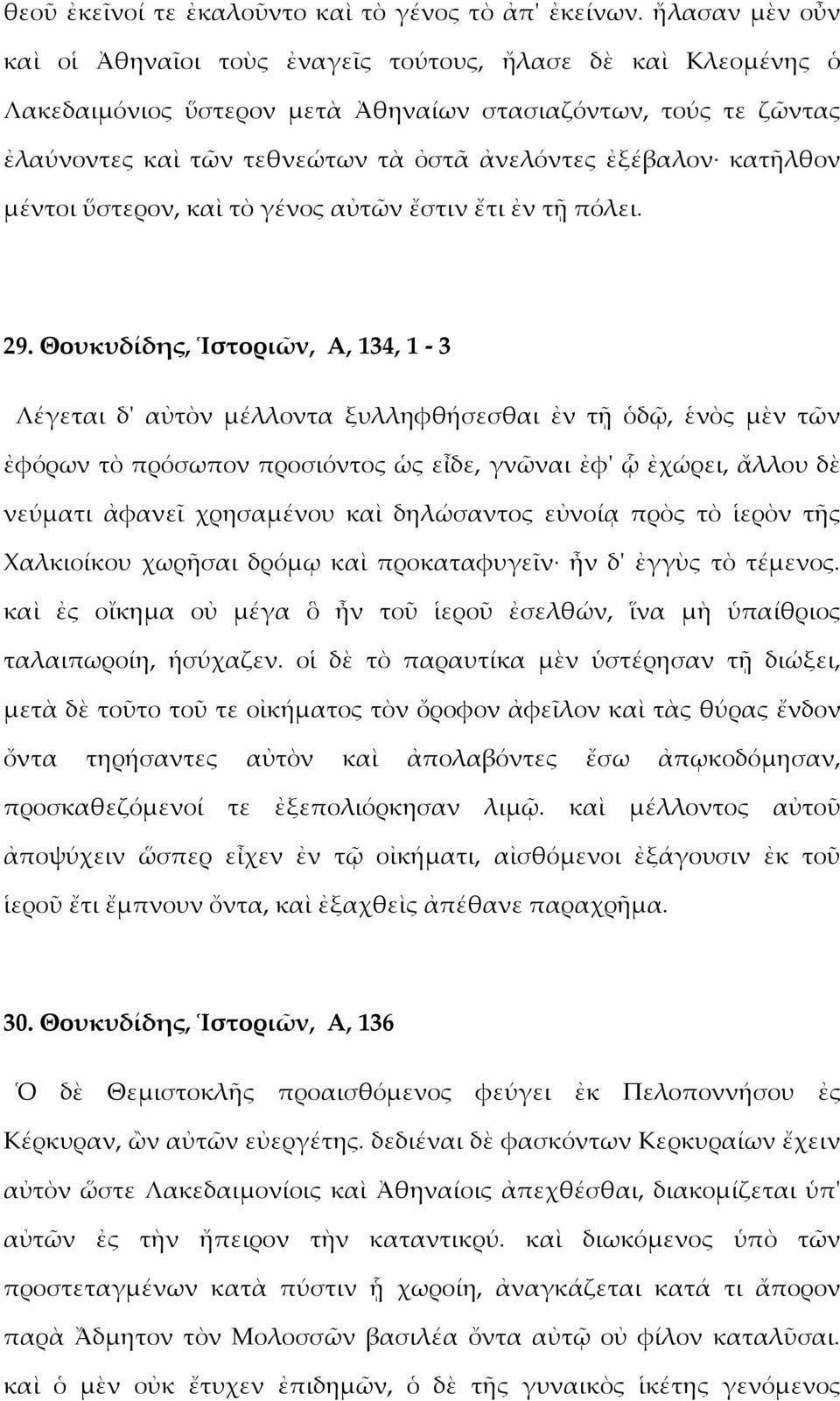 θεοῦ ἐκεῖνοί τε ἐκαλοῦντο καὶ τὸ γένος τὸ ἀπ' ἐκείνων. ἤλασαν μὲν οὖν καὶ οἱ Ἀθηναῖοι τοὺς ἐναγεῖς τούτους, ἤλασε δὲ καὶ Κλεομένης ὁ Λακεδαιμόνιος ὕστερον μετὰ Ἀθηναίων στασιαζόντων, τούς τε ζῶντας ἐλαύνοντες καὶ τῶν τεθνεώτων τὰ ὀστᾶ ἀνελόντες ἐξέβαλον· κατῆλθον μέντοι ὕστερον, καὶ τὸ γένος αὐτῶν ἔστιν ἔτι ἐν τῇ πόλει.

29. Θουκυδίδης, Ἱστοριῶν, Α, 134, 1 - 3

Λέγεται δ' αὐτὸν μέλλοντα ξυλληφθήσεσθαι ἐν τῇ ὁδῷ, ἑνὸς μὲν τῶν ἐφόρων τὸ πρόσωπον προσιόντος ὡς εἶδε, γνῶναι ἐφ' ᾧ ἐχώρει, ἄλλου δὲ νεύματι ἀφανεῖ χρησαμένου καὶ δηλώσαντος εὐνοίᾳ πρὸς τὸ ἱερὸν τῆς Χαλκιοίκου χωρῆσαι δρόμῳ καὶ προκαταφυγεῖν· ἦν δ' ἐγγὺς τὸ τέμενος. καὶ ἐς οἴκημα οὐ μέγα ὃ ἦν τοῦ ἱεροῦ ἐσελθών, ἵνα μὴ ὑπαίθριος ταλαιπωροίη, ἡσύχαζεν. οἱ δὲ τὸ παραυτίκα μὲν ὑστέρησαν τῇ διώξει, μετὰ δὲ τοῦτο τοῦ τε οἰκήματος τὸν ὄροφον ἀφεῖλον καὶ τὰς θύρας ἔνδον ὄντα τηρήσαντες αὐτὸν καὶ ἀπολαβόντες ἔσω ἀπῳκοδόμησαν, προσκαθεζόμενοί τε ἐξεπολιόρκησαν λιμῷ. καὶ μέλλοντος αὐτοῦ ἀποψύχειν ὥσπερ εἶχεν ἐν τῷ οἰκήματι, αἰσθόμενοι ἐξάγουσιν ἐκ τοῦ ἱεροῦ ἔτι ἔμπνουν ὄντα, καὶ ἐξαχθεὶς ἀπέθανε παραχρῆμα.

30. Θουκυδίδης, Ἱστοριῶν, Α, 136

Ὁ δὲ Θεμιστοκλῆς προαισθόμενος φεύγει ἐκ Πελοποννήσου ἐς Κέρκυραν, ὢν αὐτῶν εὐεργέτης. δεδιέναι δὲ φασκόντων Κερκυραίων ἔχειν αὐτὸν ὥστε Λακεδαιμονίοις καὶ Ἀθηναίοις ἀπεχθέσθαι, διακομίζεται ὑπ' αὐτῶν ἐς τὴν ἤπειρον τὴν καταντικρύ. καὶ διωκόμενος ὑπὸ τῶν προστεταγμένων κατὰ πύστιν ᾗ χωροίη, ἀναγκάζεται κατά τι ἄπορον παρὰ Ἄδμητον τὸν Μολοσσῶν βασιλέα ὄντα αὐτῷ οὐ φίλον καταλῦσαι. καὶ ὁ μὲν οὐκ ἔτυχεν ἐπιδημῶν, ὁ δὲ τῆς γυναικὸς ἱκέτης γενόμενος